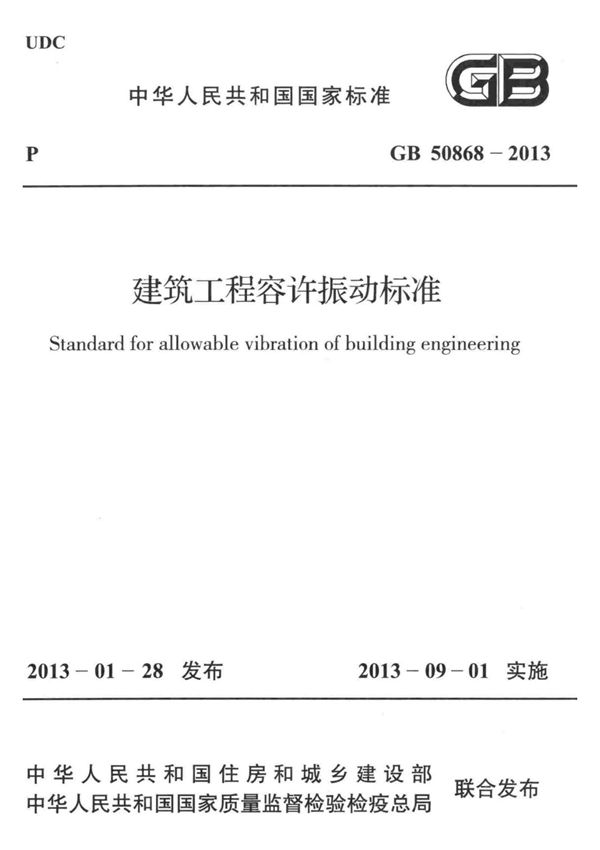 UDC

中华人民共和国国家标准

GB

P

GB 50868 – 2013

建筑工程容许振动标准

Standard for allowable vibration of building engineering

2013 – 01 – 28 发布

2013 – 09 – 01 实施

中华人民共和国住房和城乡建设部
中华人民共和国国家质量监督检验检疫总局

联合发布